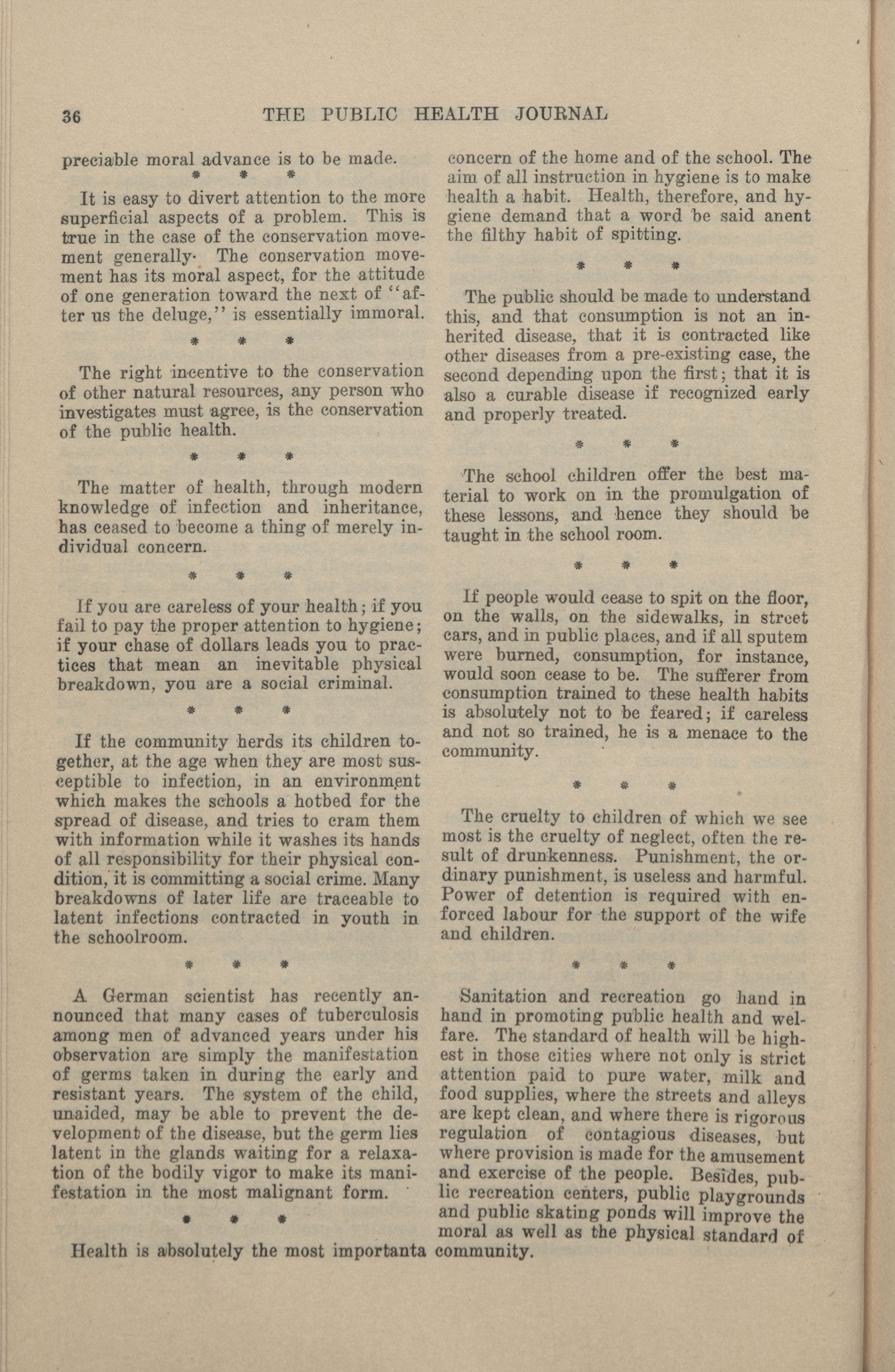 36 THE PUBLIC HEALTH JOURNAL

preciable moral advance is to be made.

\* \* \*

It is easy to divert attention to the more superficial aspects of a problem. This is true in the case of the conservation movement generally. The conservation movement has its moral aspect, for the attitude of one generation toward the next of "after us the deluge," is essentially immoral.

\* \* \*

The right incentive to the conservation of other natural resources, any person who investigates must agree, is the conservation of the public health.

\* \* \*

The matter of health, through modern knowledge of infection and inheritance, has ceased to become a thing of merely individual concern.

\* \* \*

If you are careless of your health; if you fail to pay the proper attention to hygiene; if your chase of dollars leads you to practices that mean an inevitable physical breakdown, you are a social criminal.

\* \* \*

If the community herds its children together, at the age when they are most susceptible to infection, in an environment which makes the schools a hotbed for the spread of disease, and tries to cram them with information while it washes its hands of all responsibility for their physical condition, it is committing a social crime. Many breakdowns of later life are traceable to latent infections contracted in youth in the schoolroom.

\* \* \*

A German scientist has recently announced that many cases of tuberculosis among men of advanced years under his observation are simply the manifestation of germs taken in during the early and resistant years. The system of the child, unaided, may be able to prevent the development of the disease, but the germ lies latent in the glands waiting for a relaxation of the bodily vigor to make its manifestation in the most malignant form.

\* \* \*

Health is absolutely the most importanta concern of the home and of the school. The aim of all instruction in hygiene is to make health a habit. Health, therefore, and hygiene demand that a word be said anent the filthy habit of spitting.

\* \* \*

The public should be made to understand this, and that consumption is not an inherited disease, that it is contracted like other diseases from a pre-existing case, the second depending upon the first; that it is also a curable disease if recognized early and properly treated.

\* \* \*

The school children offer the best material to work on in the promulgation of these lessons, and hence they should be taught in the school room.

\* \* \*

If people would cease to spit on the floor, on the walls, on the sidewalks, in street cars, and in public places, and if all sputem were burned, consumption, for instance, would soon cease to be. The sufferer from consumption trained to these health habits is absolutely not to be feared; if careless and not so trained, he is a menace to the community.

\* \* \*

The cruelty to children of which we see most is the cruelty of neglect, often the result of drunkenness. Punishment, the ordinary punishment, is useless and harmful. Power of detention is required with enforced labour for the support of the wife and children.

\* \* \*

Sanitation and recreation go hand in hand in promoting public health and welfare. The standard of health will be highest in those cities where not only is strict attention paid to pure water, milk and food supplies, where the streets and alleys are kept clean, and where there is rigorous regulation of contagious diseases, but where provision is made for the amusement and exercise of the people. Besides, public recreation centers, public playgrounds and public skating ponds will improve the moral as well as the physical standard of community.